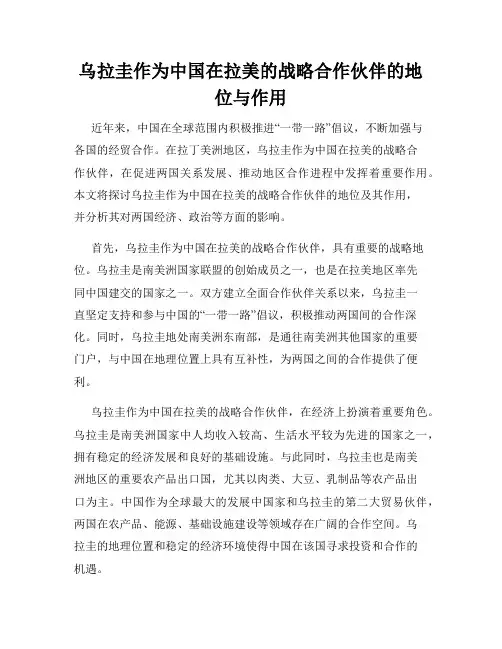 乌拉圭作为中国在拉美的战略合作伙伴的地位与作用

近年来，中国在全球范围内积极推进“一带一路”倡议，不断加强与各国的经贸合作。在拉丁美洲地区，乌拉圭作为中国在拉美的战略合作伙伴，在促进两国关系发展、推动地区合作进程中发挥着重要作用。本文将探讨乌拉圭作为中国在拉美的战略合作伙伴的地位及其作用，并分析其对两国经济、政治等方面的影响。

首先，乌拉圭作为中国在拉美的战略合作伙伴，具有重要的战略地位。乌拉圭是南美洲国家联盟的创始成员之一，也是在拉美地区率先同中国建交的国家之一。双方建立全面合作伙伴关系以来，乌拉圭一直坚定支持和参与中国的“一带一路”倡议，积极推动两国间的合作深化。同时，乌拉圭地处南美洲东南部，是通往南美洲其他国家的重要门户，与中国在地理位置上具有互补性，为两国之间的合作提供了便利。

乌拉圭作为中国在拉美的战略合作伙伴，在经济上扮演着重要角色。乌拉圭是南美洲国家中人均收入较高、生活水平较为先进的国家之一，拥有稳定的经济发展和良好的基础设施。与此同时，乌拉圭也是南美洲地区的重要农产品出口国，尤其以肉类、大豆、乳制品等农产品出口为主。中国作为全球最大的发展中国家和乌拉圭的第二大贸易伙伴，两国在农产品、能源、基础设施建设等领域存在广阔的合作空间。乌拉圭的地理位置和稳定的经济环境使得中国在该国寻求投资和合作的机遇。